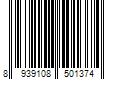 8 939108 501374